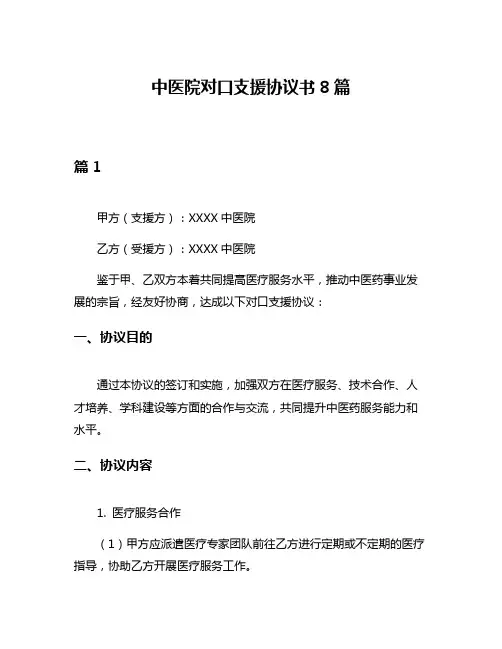 中医院对口支援协议书 8 篇

篇 1

甲方（支援方）：XXXX 中医院

乙方（受援方）：XXXX 中医院

鉴于甲、乙双方本着共同提高医疗服务水平，推动中医药事业发展的宗旨，经友好协商，达成以下对口支援协议：

一、协议目的

通过本协议的签订和实施，加强双方在医疗服务、技术合作、人才培养、学科建设等方面的合作与交流，共同提升中医药服务能力和水平。

二、协议内容

1. 医疗服务合作

（1）甲方应派遣医疗专家团队前往乙方进行定期或不定期的医疗指导，协助乙方开展医疗服务工作。